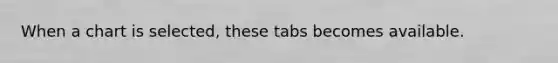 When a chart is selected, these tabs becomes available.